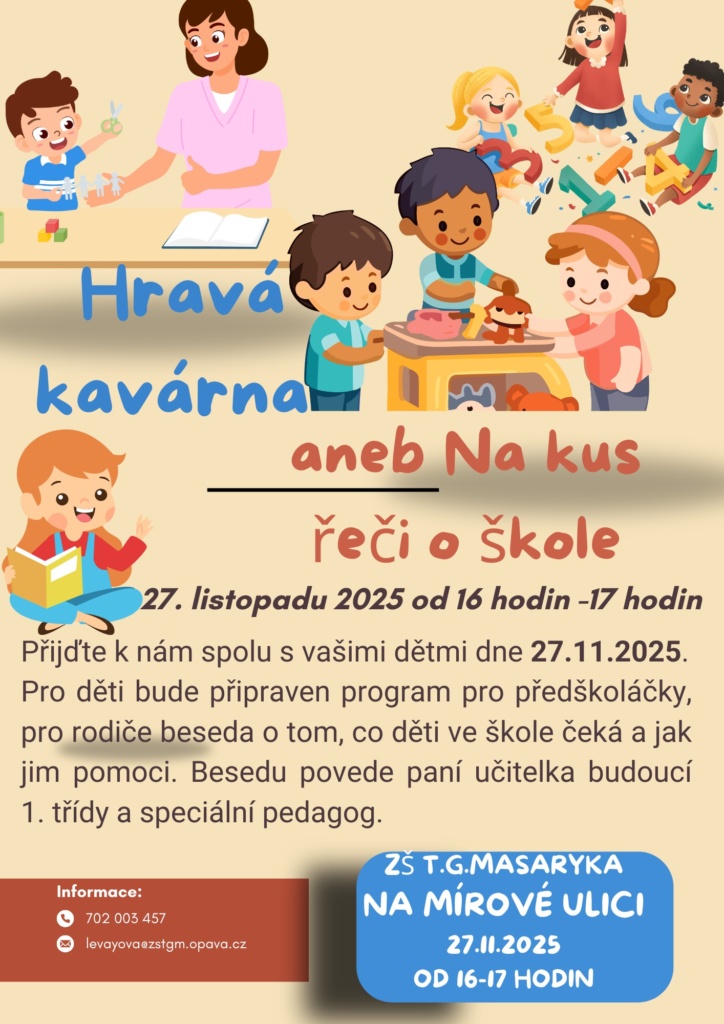 Hravá kavárna

aneb Na kus řeči o škole

27. listopadu 2025 od 16 hodin -17 hodin

Přijďte k nám spolu s vašimi dětmi dne 27.11.2025. Pro děti bude připraven program pro předškoláčky, pro rodiče beseda o tom, co děti ve škole čeká a jak jim pomoci. Besedu povede paní učitelka budoucí 1. třídy a speciální pedagog.

Informace:
702 003 457
levayova@zstgm.opava.cz

ZŠ T.G.MASARYKA
NA MÍROVÉ ULICI
27.11.2025
OD 16-17 HODIN